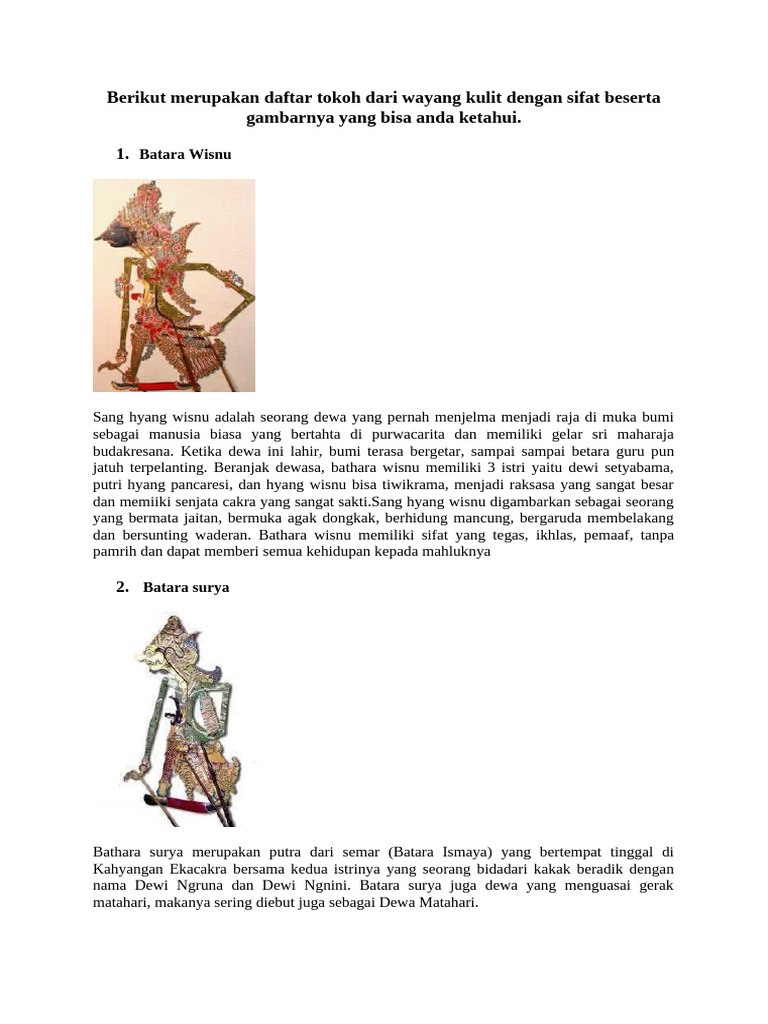 Berikut merupakan daftar tokoh dari wayang kulit dengan sifat beserta gambarnya yang bisa anda ketahui.

1. Batara Wisnu

Sang hyang wisnu adalah seorang dewa yang pernah menjelma menjadi raja di muka bumi sebagai manusia biasa yang bertahta di purwacarita dan memiliki gelar sri maharaja budakresana. Ketika dewa ini lahir, bumi terasa bergetar, sampai sampai betara guru pun jatuh terpelanting. Beranjak dewasa, bathara wisnu memiliki 3 istri yaitu dewi setyabama, putri hyang pancaresi, dan hyang wisnu bisa tiwikrama, menjadi raksasa yang sangat besar dan memiiki senjata cakra yang sangat sakti.Sang hyang wisnu digambarkan sebagai seorang yang bermata jaitan, bermuka agak dongkak, berhidung mancung, bergaruda membelakang dan bersunting waderan. Bathara wisnu memiliki sifat yang tegas, ikhlas, pemaaf, tanpa pamrih dan dapat memberi semua kehidupan kepada mahluknya

2. Batara surya

Bathara surya merupakan putra dari semar (Batara Ismaya) yang bertempat tinggal di Kahyangan Ekacakra bersama kedua istrinya yang seorang bidadari kakak beradik dengan nama Dewi Ngruna dan Dewi Ngnini. Batara surya juga dewa yang menguasai gerak matahari, makanya sering diebut juga sebagai Dewa Matahari.